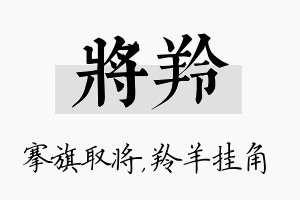 將羚

搴旗取将,羚羊挂角